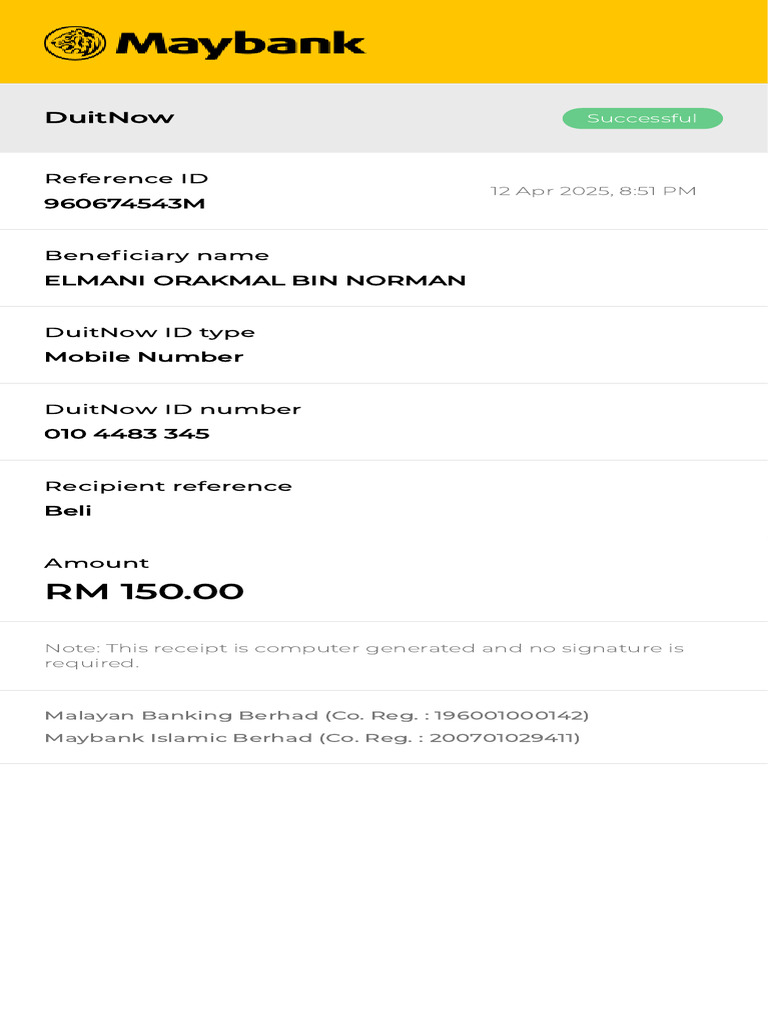 Maybank

DuitNow

Successful

Reference ID
960674543M

12 Apr 2025, 8:51 PM

Beneficiary name
ELMANI ORAKMAL BIN NORMAN

DuitNow ID type
Mobile Number

DuitNow ID number
010 4483 345

Recipient reference
Beli

Amount
RM 150.00

Note: This receipt is computer generated and no signature is required.

Malayan Banking Berhad (Co. Reg. : 196001000142)
Maybank Islamic Berhad (Co. Reg. : 200701029411)